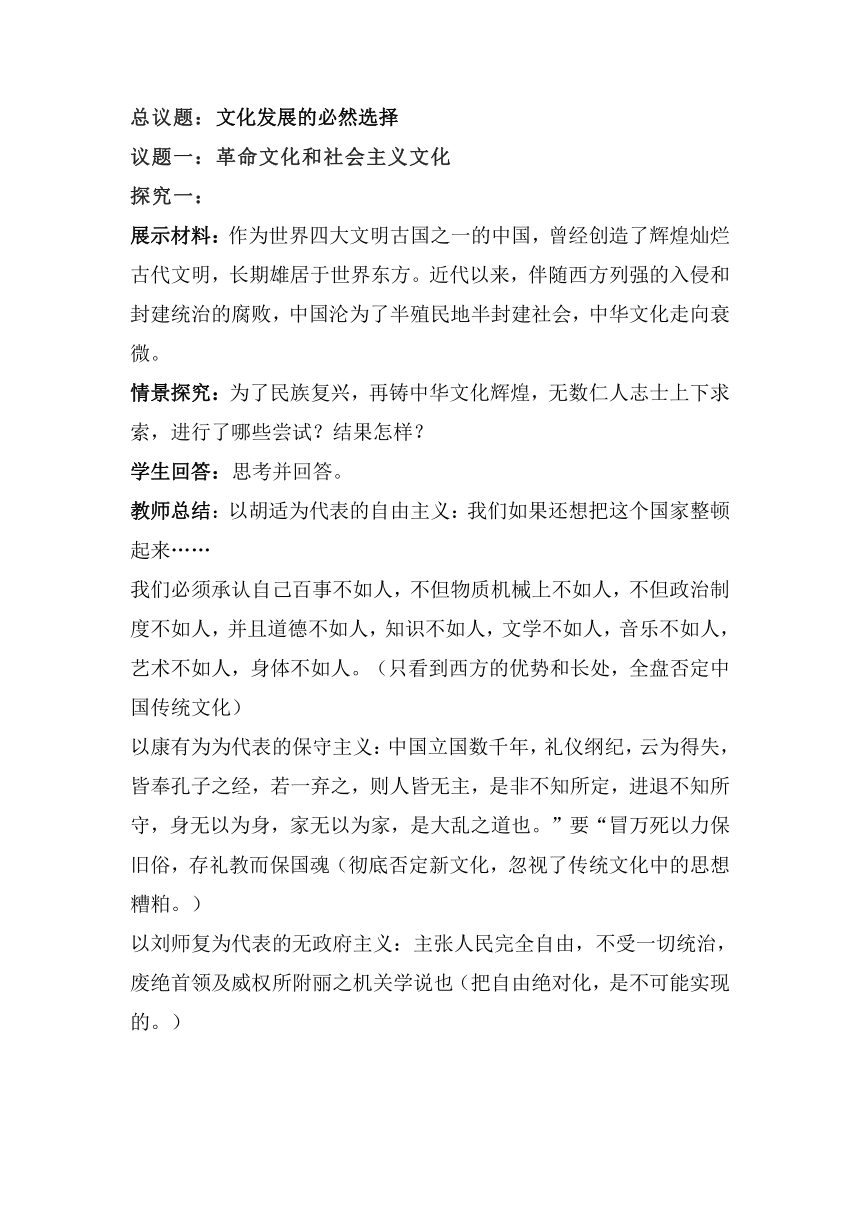 总议题：文化发展的必然选择

议题一：革命文化和社会主义文化

探究一：

展示材料：作为世界四大文明古国之一的中国，曾经创造了辉煌灿烂古代文明，长期雄居于世界东方。近代以来，伴随西方列强的入侵和封建统治的腐败，中国沦为了半殖民地半封建社会，中华文化走向衰微。

情景探究：为了民族复兴，再铸中华文化辉煌，无数仁人志士上下求索，进行了哪些尝试？结果怎样？

学生回答：思考并回答。

教师总结：以胡适为代表的自由主义：我们如果还想把这个国家整顿起来……

我们必须承认自己百事不如人，不但物质机械上不如人，不但政治制度不如人，并且道德不如人，知识不如人，文学不如人，音乐不如人，艺术不如人，身体不如人。（只看到西方的优势和长处，全盘否定中国传统文化）

以康有为为代表的保守主义：中国立国数千年，礼仪纲纪，云为得失，皆奉孔子之经，若一弃之，则人皆无主，是非不知所定，进退不知所守，身无以为身，家无以为家，是大乱之道也。”要“冒万死以力保旧俗，存礼教而保国魂（彻底否定新文化，忽视了传统文化中的思想糟粕。）

以刘师复为代表的无政府主义：主张人民完全自由，不受一切统治，废绝首领及威权所附丽之机关学说也（把自由绝对化，是不可能实现的。）